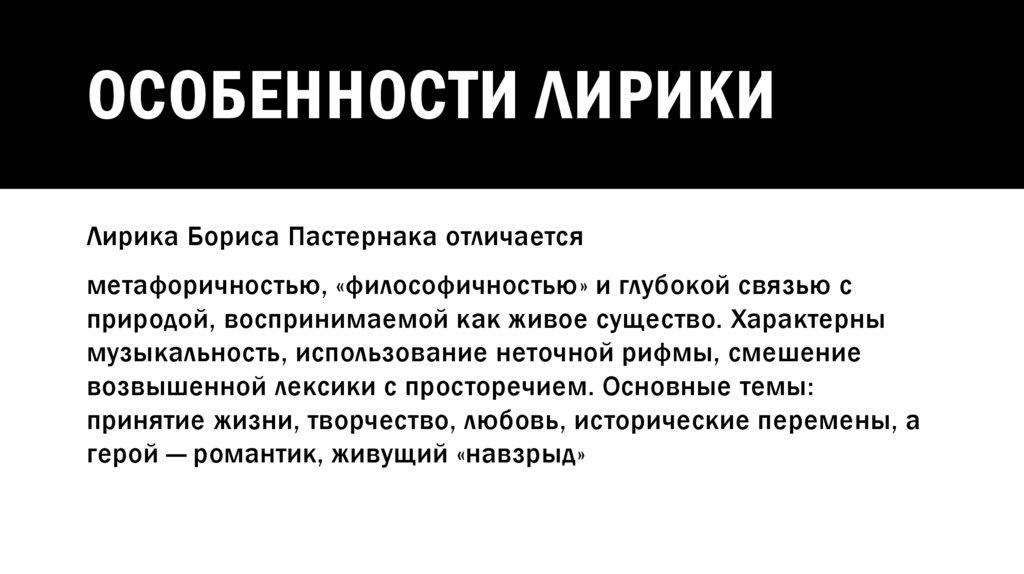 ОСОБЕННОСТИ ЛИРИКИ

Лирика Бориса Пастернака отличается

метафоричностью, «философичностью» и глубокой связью с природой, воспринимаемой как живое существо. Характерны музыкальность, использование неточной рифмы, смешение возвышенной лексики с просторечием. Основные темы: принятие жизни, творчество, любовь, исторические перемены, а герой — романтик, живущий «навзрыд»